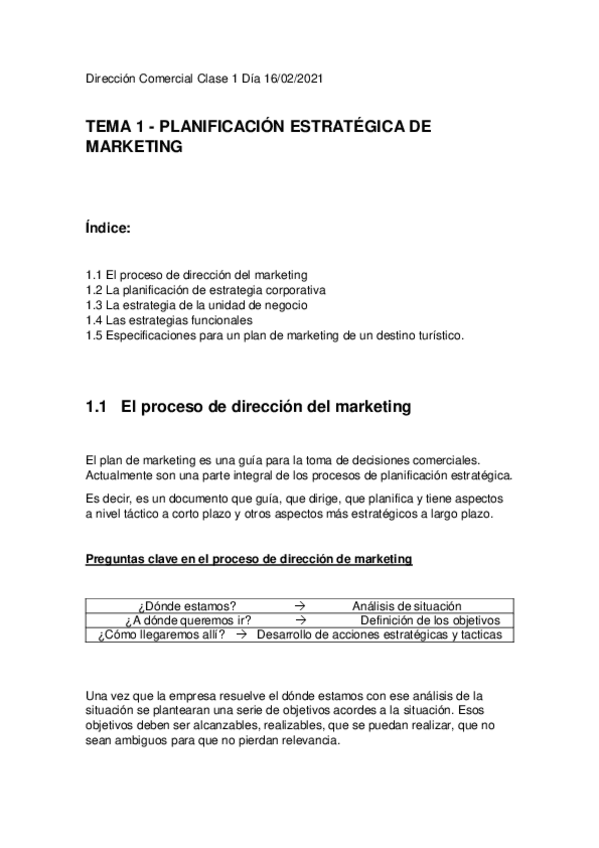 Dirección Comercial Clase 1 Día 16/02/2021

TEMA 1 - PLANIFICACIÓN ESTRATÉGICA DE MARKETING

Índice:

1.1 El proceso de dirección del marketing
1.2 La planificación de estrategia corporativa
1.3 La estrategia de la unidad de negocio
1.4 Las estrategias funcionales
1.5 Especificaciones para un plan de marketing de un destino turístico.

1.1 El proceso de dirección del marketing

El plan de marketing es una guía para la toma de decisiones comerciales. Actualmente son una parte integral de los procesos de planificación estratégica.

Es decir, es un documento que guía, que dirige, que planifica y tiene aspectos a nivel táctico a corto plazo y otros aspectos más estratégicos a largo plazo.

Preguntas clave en el proceso de dirección de marketing

| ¿Dónde estamos? → Análisis de situación |
|---|
| ¿A dónde queremos ir? → Definición de los objetivos |
| ¿Cómo llegaremos allí? → Desarrollo de acciones estratégicas y tacticas |

Una vez que la empresa resuelve el dónde estamos con ese análisis de la situación se plantearan una serie de objetivos acordes a la situación. Esos objetivos deben ser alcanzables, realizables, que se puedan realizar, que no sean ambiguos para que no pierdan relevancia.